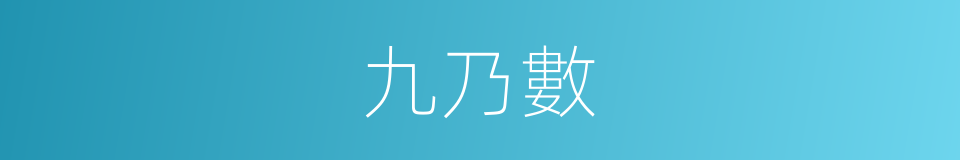 九乃數